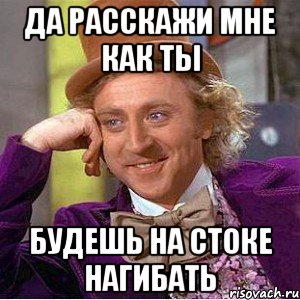 ДА РАССКАЖИ МНЕ КАК ТЫ

БУДЕШЬ НА СТОКЕ НАГИБАТЬ

risovach.ru